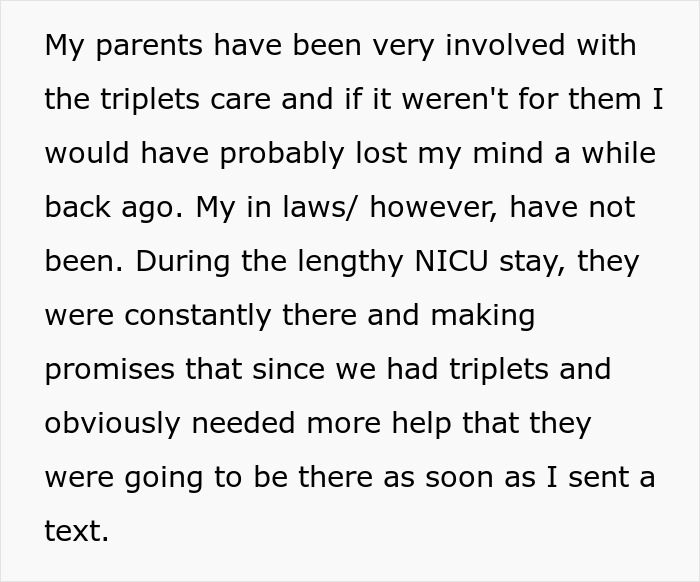 My parents have been very involved with the triplets care and if it weren't for them I would have probably lost my mind a while back ago. My in laws/ however, have not been. During the lengthy NICU stay, they were constantly there and making promises that since we had triplets and obviously needed more help that they were going to be there as soon as I sent a text.